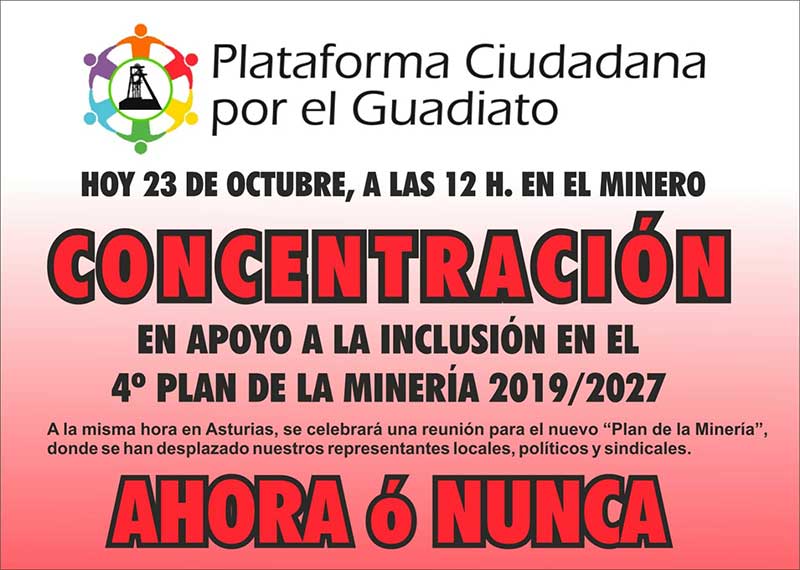 Plataforma Ciudadana
por el Guadiato

HOY 23 DE OCTUBRE, A LAS 12 H. EN EL MINERO

CONCENTRACIÓN

EN APOYO A LA INCLUSIÓN EN EL
4º PLAN DE LA MINERÍA 2019/2027

A la misma hora en Asturias, se celebrará una reunión para el nuevo "Plan de la Minería", donde se han desplazado nuestros representantes locales, políticos y sindicales.

AHORA ó NUNCA